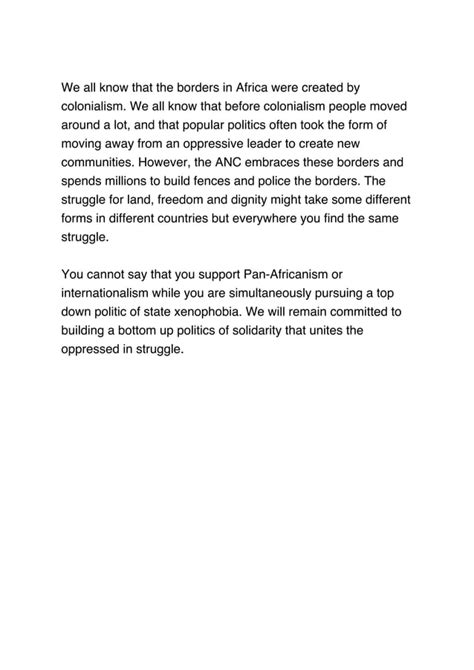 We all know that the borders in Africa were created by colonialism. We all know that before colonialism people moved around a lot, and that popular politics often took the form of moving away from an oppressive leader to create new communities. However, the ANC embraces these borders and spends millions to build fences and police the borders. The struggle for land, freedom and dignity might take some different forms in different countries but everywhere you find the same struggle.

You cannot say that you support Pan-Africanism or internationalism while you are simultaneously pursuing a top down politic of state xenophobia. We will remain committed to building a bottom up politics of solidarity that unites the oppressed in struggle.